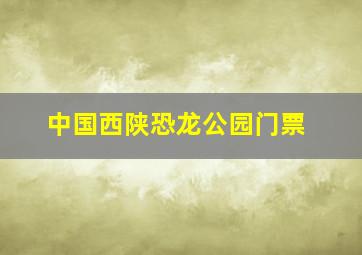 中国西陕恐龙公园门票